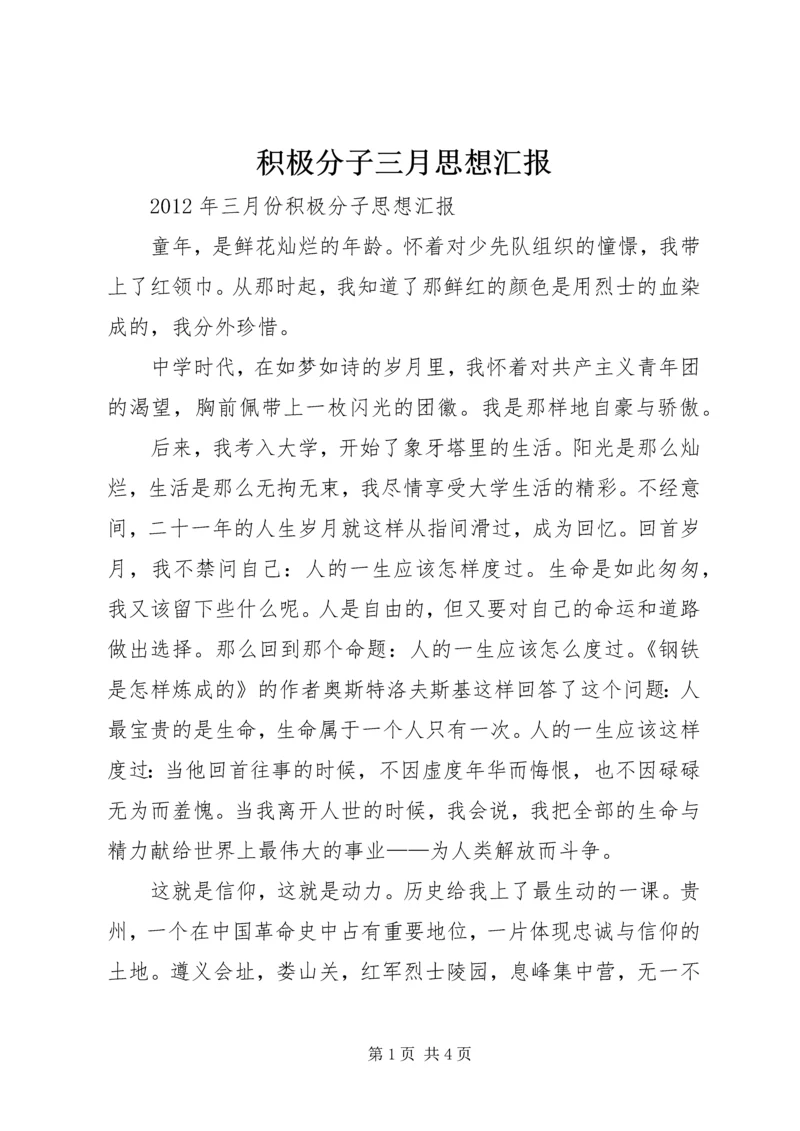 积极分子三月思想汇报

2012 年三月份积极分子思想汇报

童年，是鲜花灿烂的年龄。怀着对少先队组织的憧憬，我带上了红领巾。从那时起，我知道了那鲜红的颜色是用烈士的血染成的，我分外珍惜。

中学时代，在如梦如诗的岁月里，我怀着对共产主义青年团的渴望，胸前佩带上一枚闪光的团徽。我是那样地自豪与骄傲。

后来，我考入大学，开始了象牙塔里的生活。阳光是那么灿烂，生活是那么无拘无束，我尽情享受大学生活的精彩。不经意间，二十一年的人生岁月就这样从指间滑过，成为回忆。回首岁月，我不禁问自己：人的一生应该怎样度过。生命是如此匆匆，我又该留下些什么呢。人是自由的，但又要对自己的命运和道路做出选择。那么回到那个命题：人的一生应该怎么度过。《钢铁是怎样炼成的》的作者奥斯特洛夫斯基这样回答了这个问题：人最宝贵的是生命，生命属于一个人只有一次。人的一生应该这样度过：当他回首往事的时候，不因虚度年华而悔恨，也不因碌碌无为而羞愧。当我离开人世的时候，我会说，我把全部的生命与精力献给世界上最伟大的事业——为人类解放而斗争。

这就是信仰，这就是动力。历史给我上了最生动的一课。贵州，一个在中国革命史中占有重要地位，一片体现忠诚与信仰的土地。遵义会址，娄山关，红军烈士陵园，息峰集中营，无一不

第 1 页 共 4 页